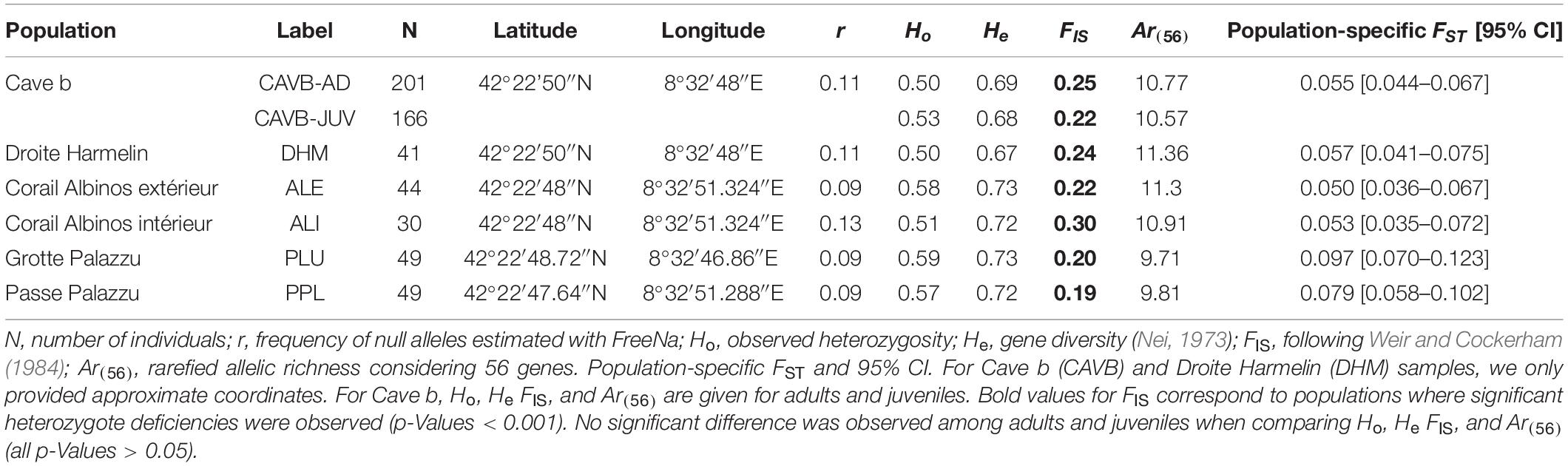 | Population | Label | N | Latitude | Longitude | $r$ | $H_o$ | $H_e$ | $F_{IS}$ | $Ar_{(56)}$ | Population-specific $F_{ST}$ [95% CI] |
|---|---|---|---|---|---|---|---|---|---|---|
| Cave b | CAVB-AD | 201 | 42°22′50″N | 8°32′48″E | 0.11 | 0.50 | 0.69 | **0.25** | 10.77 | 0.055 [0.044–0.067] |
| | CAVB-JUV | 166 | | | | 0.53 | 0.68 | **0.22** | 10.57 | |
| Droite Harmelin | DHM | 41 | 42°22′50″N | 8°32′48″E | 0.11 | 0.50 | 0.67 | **0.24** | 11.36 | 0.057 [0.041–0.075] |
| Corail Albinos extérieur | ALE | 44 | 42°22′48″N | 8°32′51.324″E | 0.09 | 0.58 | 0.73 | **0.22** | 11.3 | 0.050 [0.036–0.067] |
| Corail Albinos intérieur | ALI | 30 | 42°22′48″N | 8°32′51.324″E | 0.13 | 0.51 | 0.72 | **0.30** | 10.91 | 0.053 [0.035–0.072] |
| Grotte Palazzu | PLU | 49 | 42°22′48.72″N | 8°32′46.86″E | 0.09 | 0.59 | 0.73 | **0.20** | 9.71 | 0.097 [0.070–0.123] |
| Passe Palazzu | PPL | 49 | 42°22′47.64″N | 8°32′51.288″E | 0.09 | 0.57 | 0.72 | **0.19** | 9.81 | 0.079 [0.058–0.102] |

N, number of individuals; r, frequency of null alleles estimated with FreeNa; $H_o$, observed heterozygosity; $H_e$, gene diversity (Nei, 1973); $F_{IS}$, following Weir and Cockerham (1984); $Ar_{(56)}$, rarefied allelic richness considering 56 genes. Population-specific $F_{ST}$ and 95% CI. For Cave b (CAVB) and Droite Harmelin (DHM) samples, we only provided approximate coordinates. For Cave b, $H_o$, $H_e$ $F_{IS}$, and $Ar_{(56)}$ are given for adults and juveniles. Bold values for $F_{IS}$ correspond to populations where significant heterozygote deficiencies were observed (p-Values < 0.001). No significant difference was observed among adults and juveniles when comparing $H_o$, $H_e$ $F_{IS}$, and $Ar_{(56)}$ (all p-Values > 0.05).